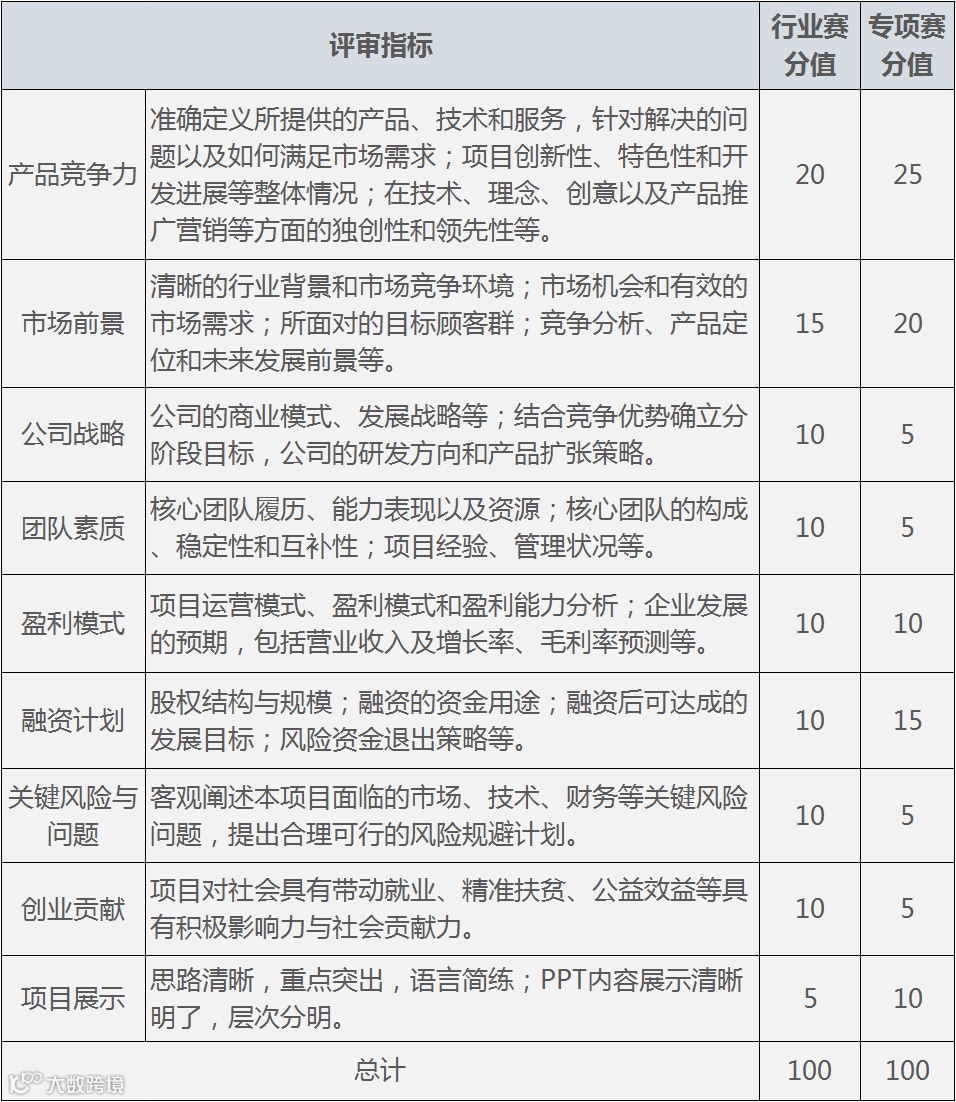 | 评审指标 | | 行业赛分值 | 专项赛分值 |
|---|---|---|---|
| 产品竞争力 | 准确定义所提供的产品、技术和服务，针对解决的问题以及如何满足市场需求；项目创新性、特色性和开发进展等整体情况；在技术、理念、创意以及产品推广营销等方面的独创性和领先性等。 | 20 | 25 |
| 市场前景 | 清晰的行业背景和市场竞争环境；市场机会和有效的市场需求；所面对的目标顾客群；竞争分析、产品定位和未来发展前景等。 | 15 | 20 |
| 公司战略 | 公司的商业模式、发展战略等；结合竞争优势确立分阶段目标，公司的研发方向和产品扩张策略。 | 10 | 5 |
| 团队素质 | 核心团队履历、能力表现以及资源；核心团队的构成、稳定性和互补性；项目经验、管理状况等。 | 10 | 5 |
| 盈利模式 | 项目运营模式、盈利模式和盈利能力分析；企业发展的预期，包括营业收入及增长率、毛利率预测等。 | 10 | 10 |
| 融资计划 | 股权结构与规模；融资的资金用途；融资后可达成的发展目标；风险资金退出策略等。 | 10 | 15 |
| 关键风险与问题 | 客观阐述本项目面临的市场、技术、财务等关键风险问题，提出合理可行的风险规避计划。 | 10 | 5 |
| 创业贡献 | 项目对社会具有带动就业、精准扶贫、公益效益等具有积极影响力与社会贡献力。 | 10 | 5 |
| 项目展示 | 思路清晰，重点突出，语言简练；PPT内容展示清晰明了，层次分明。 | 5 | 10 |
| 总计 | | 100 | 100 |

大数跨境